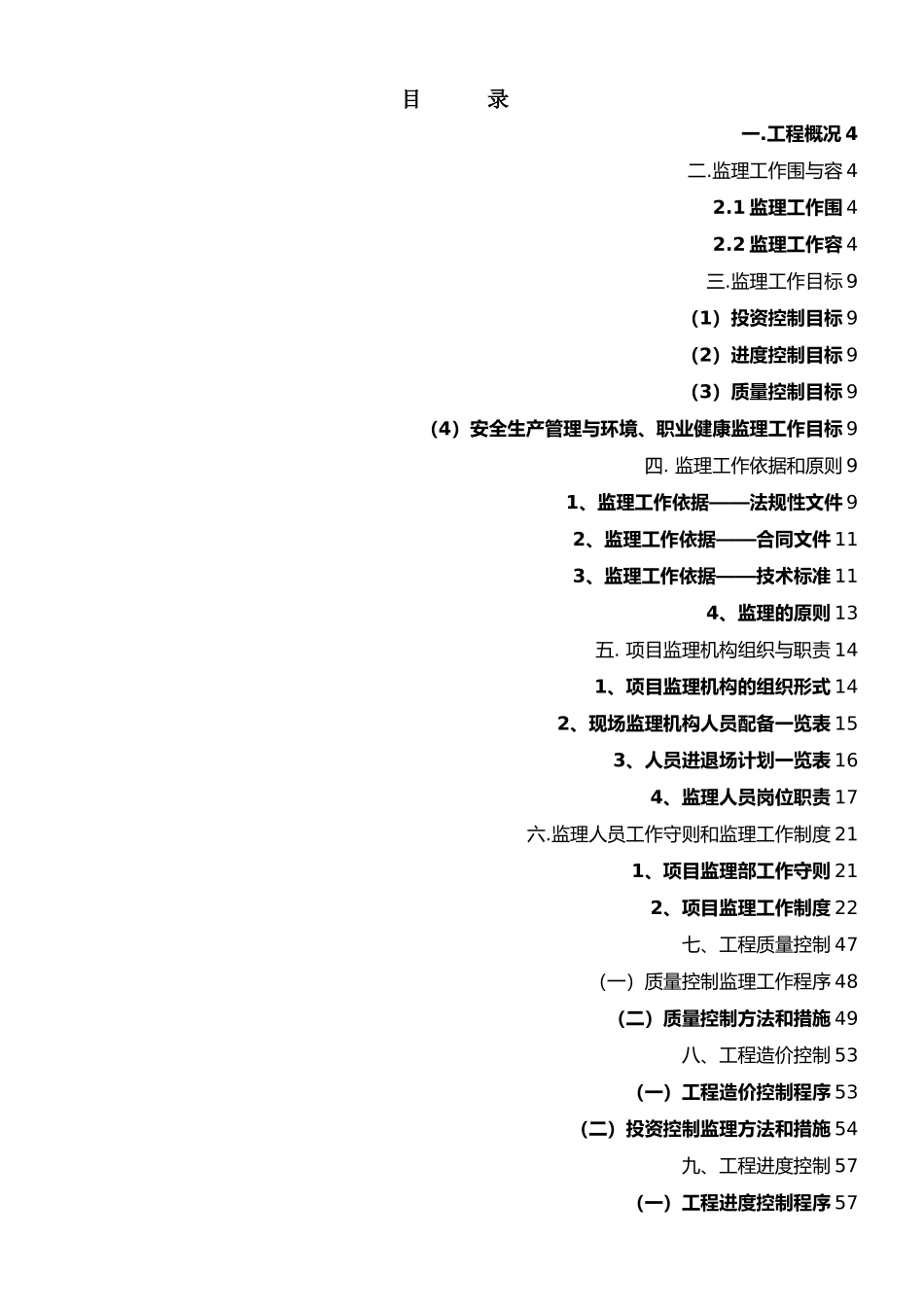 目　　录

一.工程概况 4

二.监理工作围与容 4

2.1 监理工作围 4

2.2 监理工作容 4

三.监理工作目标 9

（1）投资控制目标 9

（2）进度控制目标 9

（3）质量控制目标 9

（4）安全生产管理与环境、职业健康监理工作目标 9

四. 监理工作依据和原则 9

1、监理工作依据——法规性文件 9

2、监理工作依据——合同文件 11

3、监理工作依据——技术标准 11

4、监理的原则 13

五. 项目监理机构组织与职责 14

1、项目监理机构的组织形式 14

2、现场监理机构人员配备一览表 15

3、人员进退场计划一览表 16

4、监理人员岗位职责 17

六.监理人员工作守则和监理工作制度 21

1、项目监理部工作守则 21

2、项目监理工作制度 22

七、工程质量控制 47

（一）质量控制监理工作程序 48

（二）质量控制方法和措施 49

八、工程造价控制 53

（一）工程造价控制程序 53

（二）投资控制监理方法和措施 54

九、工程进度控制 57

（一）工程进度控制程序 57